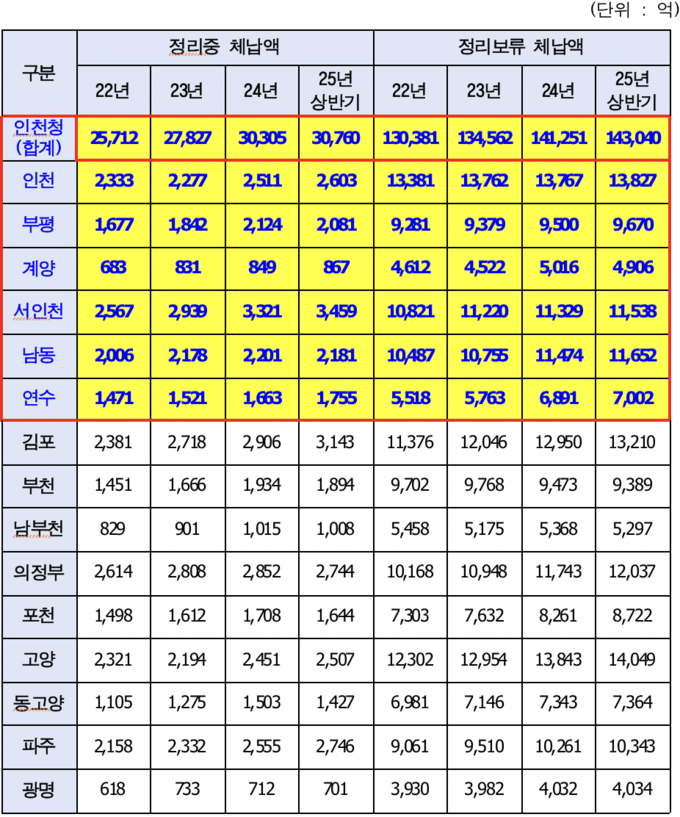 (단위 : 억)

| 구분 | 정리중 체납액 | | | | 정리보류 체납액 | | | |
|---|---|---|---|---|---|---|---|---|
| | 22년 | 23년 | 24년 | 25년 상반기 | 22년 | 23년 | 24년 | 25년 상반기 |
| 인천청 (합계) | 25,712 | 27,827 | 30,305 | 30,760 | 130,381 | 134,562 | 141,251 | 143,040 |
| 인천 | 2,333 | 2,277 | 2,511 | 2,603 | 13,381 | 13,762 | 13,767 | 13,827 |
| 부평 | 1,677 | 1,842 | 2,124 | 2,081 | 9,281 | 9,379 | 9,500 | 9,670 |
| 계양 | 683 | 831 | 849 | 867 | 4,612 | 4,522 | 5,016 | 4,906 |
| 서인천 | 2,567 | 2,939 | 3,321 | 3,459 | 10,821 | 11,220 | 11,329 | 11,538 |
| 남동 | 2,006 | 2,178 | 2,201 | 2,181 | 10,487 | 10,755 | 11,474 | 11,652 |
| 연수 | 1,471 | 1,521 | 1,663 | 1,755 | 5,518 | 5,763 | 6,891 | 7,002 |
| 김포 | 2,381 | 2,718 | 2,906 | 3,143 | 11,376 | 12,046 | 12,950 | 13,210 |
| 부천 | 1,451 | 1,666 | 1,934 | 1,894 | 9,702 | 9,768 | 9,473 | 9,389 |
| 남부천 | 829 | 901 | 1,015 | 1,008 | 5,458 | 5,175 | 5,368 | 5,297 |
| 의정부 | 2,614 | 2,808 | 2,852 | 2,744 | 10,168 | 10,948 | 11,743 | 12,037 |
| 포천 | 1,498 | 1,612 | 1,708 | 1,644 | 7,303 | 7,632 | 8,261 | 8,722 |
| 고양 | 2,321 | 2,194 | 2,451 | 2,507 | 12,302 | 12,954 | 13,843 | 14,049 |
| 동고양 | 1,105 | 1,275 | 1,503 | 1,427 | 6,981 | 7,146 | 7,343 | 7,364 |
| 파주 | 2,158 | 2,332 | 2,555 | 2,746 | 9,061 | 9,510 | 10,261 | 10,343 |
| 광명 | 618 | 733 | 712 | 701 | 3,930 | 3,982 | 4,032 | 4,034 |